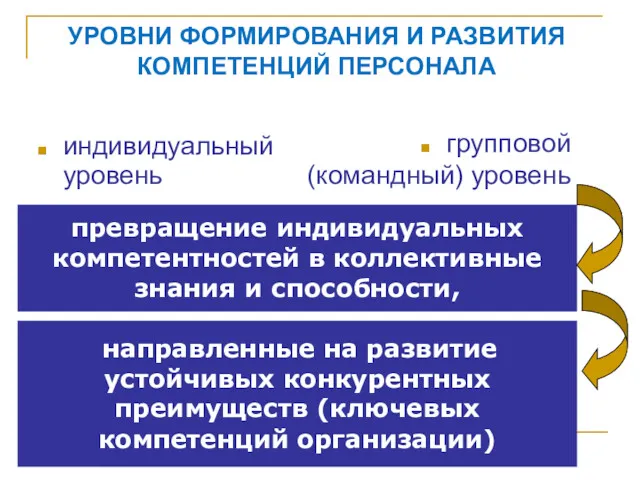 УРОВНИ ФОРМИРОВАНИЯ И РАЗВИТИЯ КОМПЕТЕНЦИЙ ПЕРСОНАЛА

индивидуальный уровень

групповой (командный) уровень

превращение индивидуальных компетентностей в коллективные знания и способности,

направленные на развитие устойчивых конкурентных преимуществ (ключевых компетенций организации)